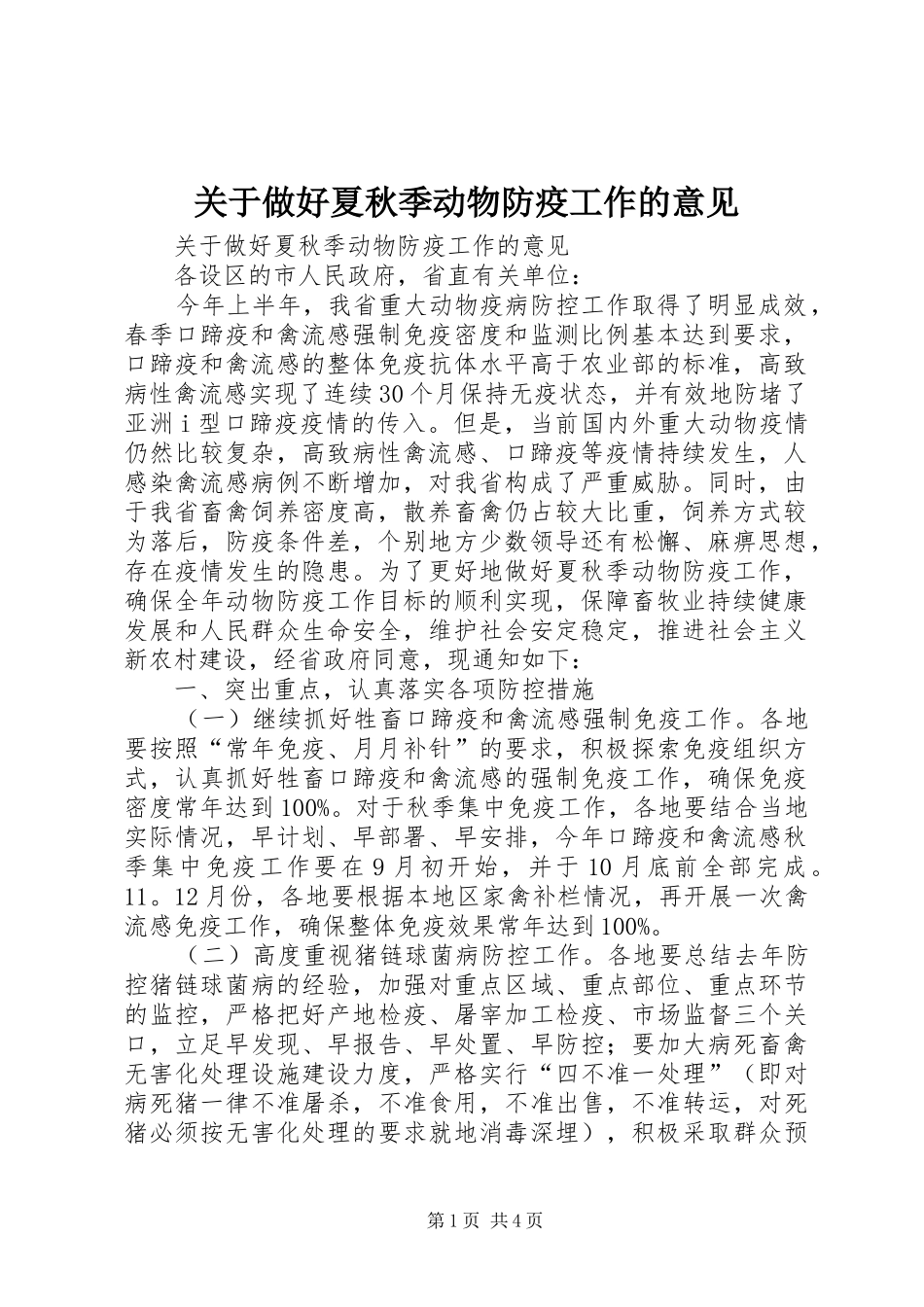 关于做好夏秋季动物防疫工作的意见

关于做好夏秋季动物防疫工作的意见

各设区的市人民政府，省直有关单位：

今年上半年，我省重大动物疫病防控工作取得了明显成效，春季口蹄疫和禽流感强制免疫密度和监测比例基本达到要求，口蹄疫和禽流感的整体免疫抗体水平高于农业部的标准，高致病性禽流感实现了连续30个月保持无疫状态，并有效地防堵了亚洲ｉ型口蹄疫疫情的传入。但是，当前国内外重大动物疫情仍然比较复杂，高致病性禽流感、口蹄疫等疫情持续发生，人感染禽流感病例不断增加，对我省构成了严重威胁。同时，由于我省畜禽饲养密度高，散养畜禽仍占较大比重，饲养方式较为落后，防疫条件差，个别地方少数领导还有松懈、麻痹思想，存在疫情发生的隐患。为了更好地做好夏秋季动物防疫工作，确保全年动物防疫工作目标的顺利实现，保障畜牧业持续健康发展和人民群众生命安全，维护社会安定稳定，推进社会主义新农村建设，经省政府同意，现通知如下：

一、突出重点，认真落实各项防控措施

（一）继续抓好牲畜口蹄疫和禽流感强制免疫工作。各地要按照“常年免疫、月月补针”的要求，积极探索免疫组织方式，认真抓好牲畜口蹄疫和禽流感的强制免疫工作，确保免疫密度常年达到100%。对于秋季集中免疫工作，各地要结合当地实际情况，早计划、早部署、早安排，今年口蹄疫和禽流感秋季集中免疫工作要在9月初开始，并于10月底前全部完成。11。12月份，各地要根据本地区家禽补栏情况，再开展一次禽流感免疫工作，确保整体免疫效果常年达到100%。

（二）高度重视猪链球菌病防控工作。各地要总结去年防控猪链球菌病的经验，加强对重点区域、重点部位、重点环节的监控，严格把好产地检疫、屠宰加工检疫、市场监督三个关口，立足早发现、早报告、早处置、早防控；要加大病死畜禽无害化处理设施建设力度，严格实行“四不准一处理”（即对病死猪一律不准屠杀，不准食用，不准出售，不准转运，对死猪必须按无害化处理的要求就地消毒深埋），积极采取群众预

第1页 共4页